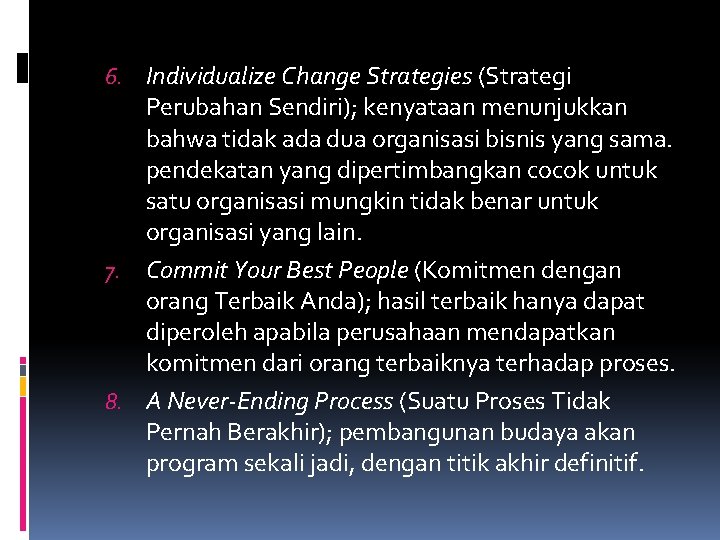 6. Individualize Change Strategies (Strategi Perubahan Sendiri); kenyataan menunjukkan bahwa tidak ada dua organisasi bisnis yang sama. pendekatan yang dipertimbangkan cocok untuk satu organisasi mungkin tidak benar untuk organisasi yang lain.

7. Commit Your Best People (Komitmen dengan orang Terbaik Anda); hasil terbaik hanya dapat diperoleh apabila perusahaan mendapatkan komitmen dari orang terbaiknya terhadap proses.

8. A Never-Ending Process (Suatu Proses Tidak Pernah Berakhir); pembangunan budaya akan program sekali jadi, dengan titik akhir definitif.